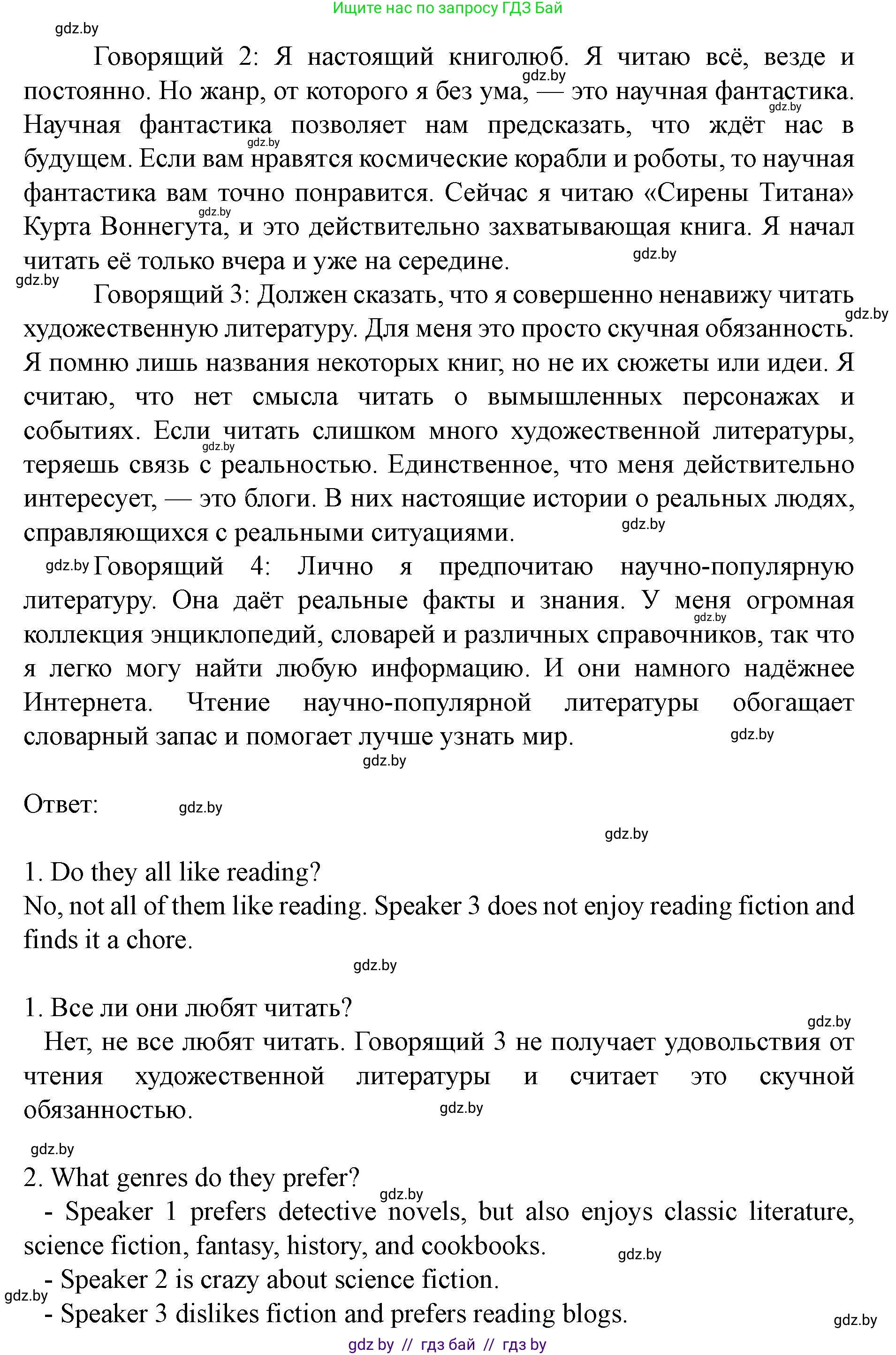 Ищите нас по запросу ГДЗ Бай

gdz.by

Говорящий 2: Я настоящий книголюб. Я читаю всё, везде и постоянно. Но жанр, от которого я без ума, — это научная фантастика. Научная фантастика позволяет нам предсказать, что ждёт нас в будущем. Если вам нравятся космические корабли и роботы, то научная фантастика вам точно понравится. Сейчас я читаю «Сирены Титана» Курта Воннегута, и это действительно захватывающая книга. Я начал читать её только вчера и уже на середине.

Говорящий 3: Должен сказать, что я совершенно ненавижу читать художественную литературу. Для меня это просто скучная обязанность. Я помню лишь названия некоторых книг, но не их сюжеты или идеи. Я считаю, что нет смысла читать о вымышленных персонажах и событиях. Если читать слишком много художественной литературы, теряешь связь с реальностью. Единственное, что меня действительно интересует, — это блоги. В них настоящие истории о реальных людях, справляющихся с реальными ситуациями.

Говорящий 4: Лично я предпочитаю научно-популярную литературу. Она даёт реальные факты и знания. У меня огромная коллекция энциклопедий, словарей и различных справочников, так что я легко могу найти любую информацию. И они намного надёжнее Интернета. Чтение научно-популярной литературы обогащает словарный запас и помогает лучше узнать мир.

Ответ:

1. Do they all like reading?
No, not all of them like reading. Speaker 3 does not enjoy reading fiction and finds it a chore.

1. Все ли они любят читать?
Нет, не все любят читать. Говорящий 3 не получает удовольствия от чтения художественной литературы и считает это скучной обязанностью.

2. What genres do they prefer?
- Speaker 1 prefers detective novels, but also enjoys classic literature, science fiction, fantasy, history, and cookbooks.
- Speaker 2 is crazy about science fiction.
- Speaker 3 dislikes fiction and prefers reading blogs.

gdz by // гдз бай // гдз by